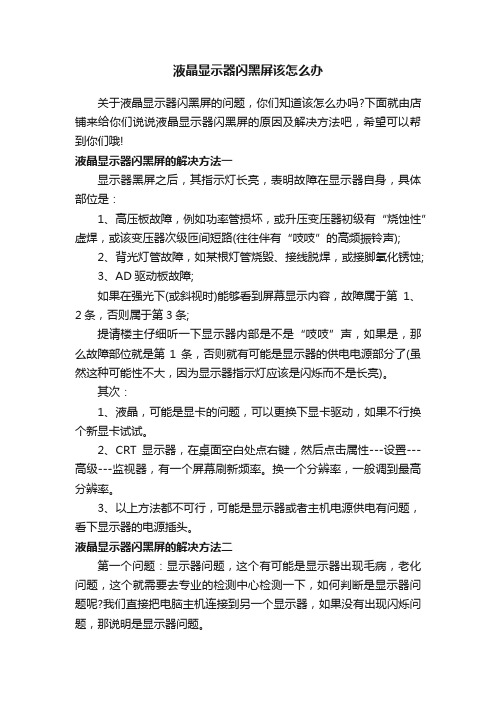 液晶显示器闪黑屏该怎么办

关于液晶显示器闪黑屏的问题，你们知道该怎么办吗?下面就由店铺来给你们说说液晶显示器闪黑屏的原因及解决方法吧，希望可以帮到你们哦!

液晶显示器闪黑屏的解决方法一

显示器黑屏之后，其指示灯长亮，表明故障在显示器自身，具体部位是：

1、高压板故障，例如功率管损坏，或升压变压器初级有“烧蚀性”虚焊，或该变压器次级匝间短路(往往伴有“吱吱”的高频振铃声);

2、背光灯管故障，如某根灯管烧毁、接线脱焊，或接脚氧化锈蚀;

3、AD 驱动板故障;

如果在强光下(或斜视时)能够看到屏幕显示内容，故障属于第 1、2 条，否则属于第 3 条;

提请楼主仔细听一下显示器内部是不是“吱吱”声，如果是，那么故障部位就是第 1 条，否则就有可能是显示器的供电电源部分了(虽然这种可能性不大，因为显示器指示灯应该是闪烁而不是长亮)。

其次：

1、液晶，可能是显卡的问题，可以更换下显卡驱动，如果不行换个新显卡试试。

2、CRT 显示器，在桌面空白处点右键，然后点击属性---设置---高级---监视器，有一个屏幕刷新频率。换一个分辨率，一般调到最高分辨率。

3、以上方法都不可行，可能是显示器或者主机电源供电有问题，看下显示器的电源插头。

液晶显示器闪黑屏的解决方法二

第一个问题：显示器问题，这个有可能是显示器出现毛病，老化问题，这个就需要去专业的检测中心检测一下，如何判断是显示器问题呢?我们直接把电脑主机连接到另一个显示器，如果没有出现闪烁问题，那说明是显示器问题。